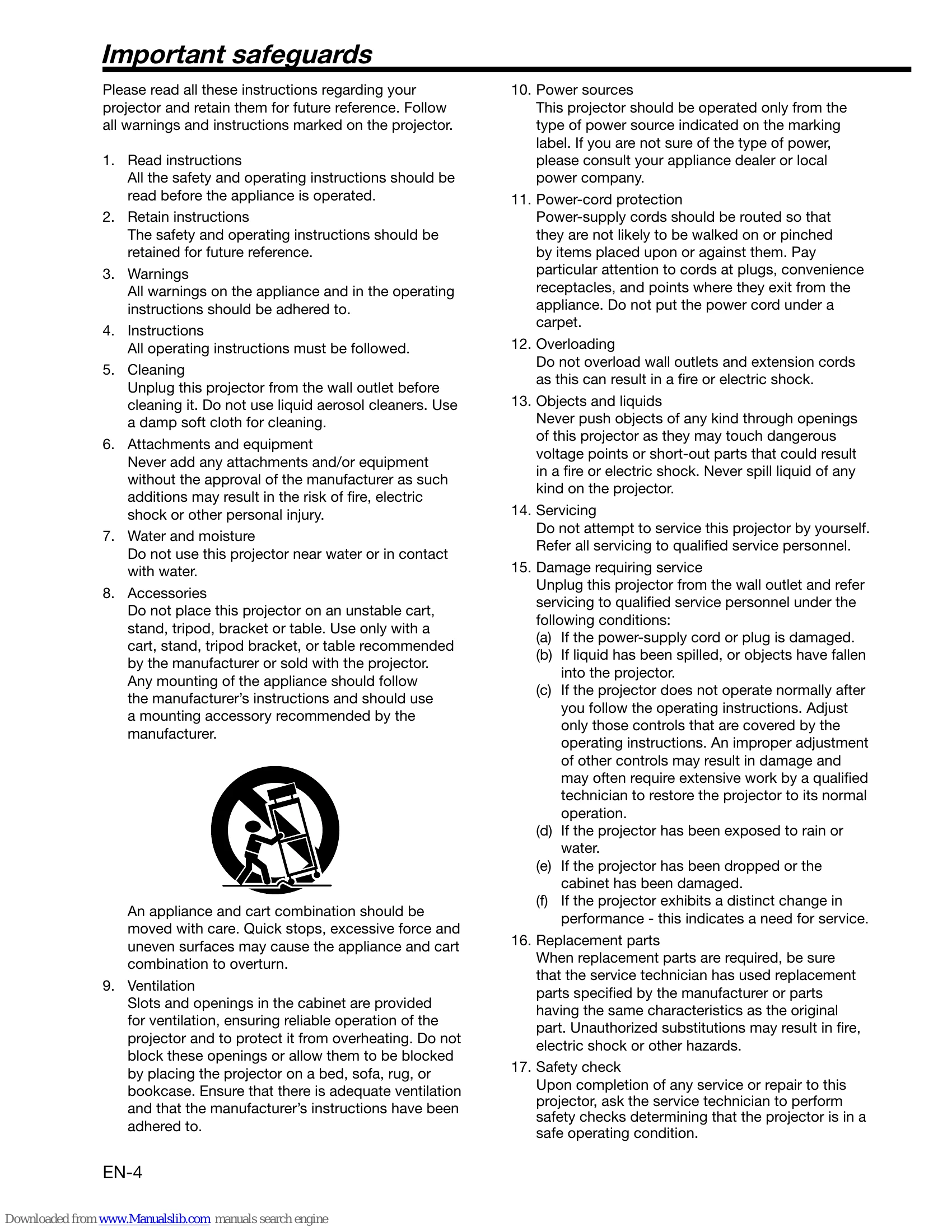 Important safeguards

Please read all these instructions regarding your projector and retain them for future reference. Follow all warnings and instructions marked on the projector.

1. Read instructions
All the safety and operating instructions should be read before the appliance is operated.

2. Retain instructions
The safety and operating instructions should be retained for future reference.

3. Warnings
All warnings on the appliance and in the operating instructions should be adhered to.

4. Instructions
All operating instructions must be followed.

5. Cleaning
Unplug this projector from the wall outlet before cleaning it. Do not use liquid aerosol cleaners. Use a damp soft cloth for cleaning.

6. Attachments and equipment
Never add any attachments and/or equipment without the approval of the manufacturer as such additions may result in the risk of fire, electric shock or other personal injury.

7. Water and moisture
Do not use this projector near water or in contact with water.

8. Accessories
Do not place this projector on an unstable cart, stand, tripod, bracket or table. Use only with a cart, stand, tripod bracket, or table recommended by the manufacturer or sold with the projector. Any mounting of the appliance should follow the manufacturer's instructions and should use a mounting accessory recommended by the manufacturer.

An appliance and cart combination should be moved with care. Quick stops, excessive force and uneven surfaces may cause the appliance and cart combination to overturn.

9. Ventilation
Slots and openings in the cabinet are provided for ventilation, ensuring reliable operation of the projector and to protect it from overheating. Do not block these openings or allow them to be blocked by placing the projector on a bed, sofa, rug, or bookcase. Ensure that there is adequate ventilation and that the manufacturer's instructions have been adhered to.

10. Power sources
This projector should be operated only from the type of power source indicated on the marking label. If you are not sure of the type of power, please consult your appliance dealer or local power company.

11. Power-cord protection
Power-supply cords should be routed so that they are not likely to be walked on or pinched by items placed upon or against them. Pay particular attention to cords at plugs, convenience receptacles, and points where they exit from the appliance. Do not put the power cord under a carpet.

12. Overloading
Do not overload wall outlets and extension cords as this can result in a fire or electric shock.

13. Objects and liquids
Never push objects of any kind through openings of this projector as they may touch dangerous voltage points or short-out parts that could result in a fire or electric shock. Never spill liquid of any kind on the projector.

14. Servicing
Do not attempt to service this projector by yourself. Refer all servicing to qualified service personnel.

15. Damage requiring service
Unplug this projector from the wall outlet and refer servicing to qualified service personnel under the following conditions:
(a) If the power-supply cord or plug is damaged.
(b) If liquid has been spilled, or objects have fallen into the projector.
(c) If the projector does not operate normally after you follow the operating instructions. Adjust only those controls that are covered by the operating instructions. An improper adjustment of other controls may result in damage and may often require extensive work by a qualified technician to restore the projector to its normal operation.
(d) If the projector has been exposed to rain or water.
(e) If the projector has been dropped or the cabinet has been damaged.
(f) If the projector exhibits a distinct change in performance - this indicates a need for service.

16. Replacement parts
When replacement parts are required, be sure that the service technician has used replacement parts specified by the manufacturer or parts having the same characteristics as the original part. Unauthorized substitutions may result in fire, electric shock or other hazards.

17. Safety check
Upon completion of any service or repair to this projector, ask the service technician to perform safety checks determining that the projector is in a safe operating condition.

EN-4

Downloaded from www.Manualslib.com manuals search engine